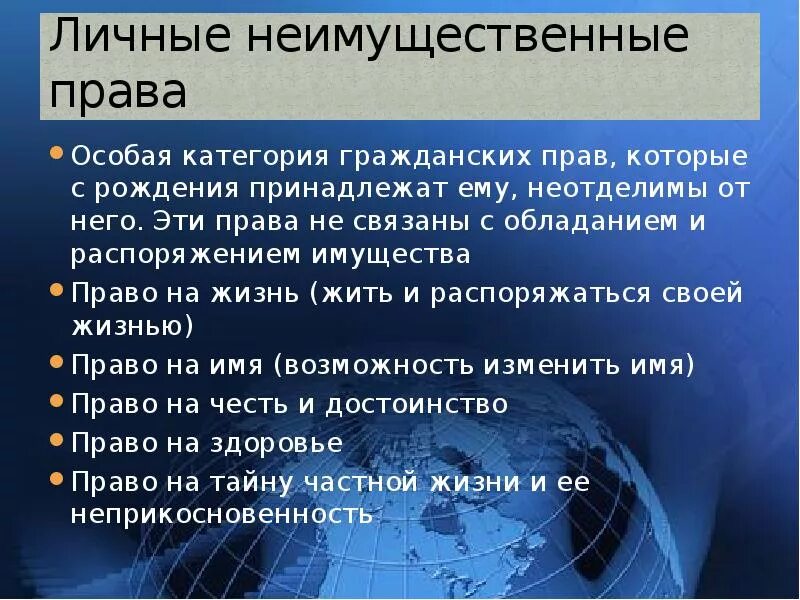 Личные неимущественные права

• Особая категория гражданских прав, которые с рождения принадлежат ему, неотделимы от него. Эти права не связаны с обладанием и распоряжением имущества
• Право на жизнь (жить и распоряжаться своей жизнью)
• Право на имя (возможность изменить имя)
• Право на честь и достоинство
• Право на здоровье
• Право на тайну частной жизни и ее неприкосновенность